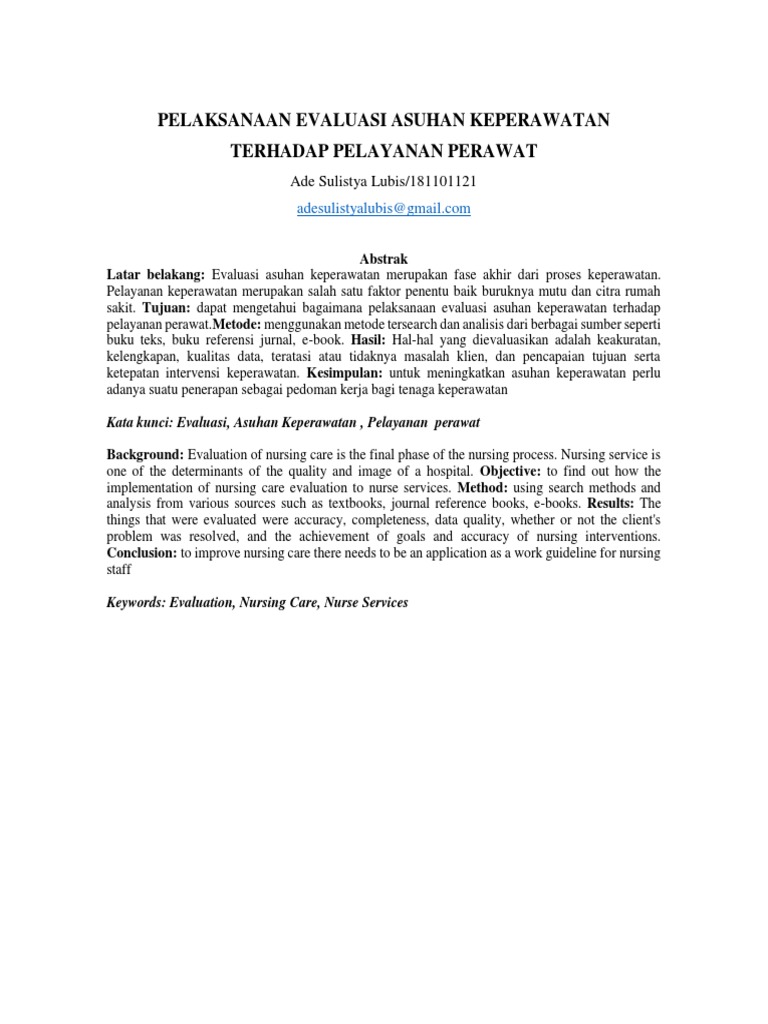 PELAKSANAAN EVALUASI ASUHAN KEPERAWATAN TERHADAP PELAYANAN PERAWAT

Ade Sulistya Lubis/181101121

adesulistyalubis@gmail.com

Abstrak

Latar belakang: Evaluasi asuhan keperawatan merupakan fase akhir dari proses keperawatan. Pelayanan keperawatan merupakan salah satu faktor penentu baik buruknya mutu dan citra rumah sakit. Tujuan: dapat mengetahui bagaimana pelaksanaan evaluasi asuhan keperawatan terhadap pelayanan perawat.Metode: menggunakan metode tersearch dan analisis dari berbagai sumber seperti buku teks, buku referensi jurnal, e-book. Hasil: Hal-hal yang dievaluasikan adalah keakuratan, kelengkapan, kualitas data, teratasi atau tidaknya masalah klien, dan pencapaian tujuan serta ketepatan intervensi keperawatan. Kesimpulan: untuk meningkatkan asuhan keperawatan perlu adanya suatu penerapan sebagai pedoman kerja bagi tenaga keperawatan

Kata kunci: Evaluasi, Asuhan Keperawatan , Pelayanan perawat

Background: Evaluation of nursing care is the final phase of the nursing process. Nursing service is one of the determinants of the quality and image of a hospital. Objective: to find out how the implementation of nursing care evaluation to nurse services. Method: using search methods and analysis from various sources such as textbooks, journal reference books, e-books. Results: The things that were evaluated were accuracy, completeness, data quality, whether or not the client's problem was resolved, and the achievement of goals and accuracy of nursing interventions. Conclusion: to improve nursing care there needs to be an application as a work guideline for nursing staff

Keywords: Evaluation, Nursing Care, Nurse Services